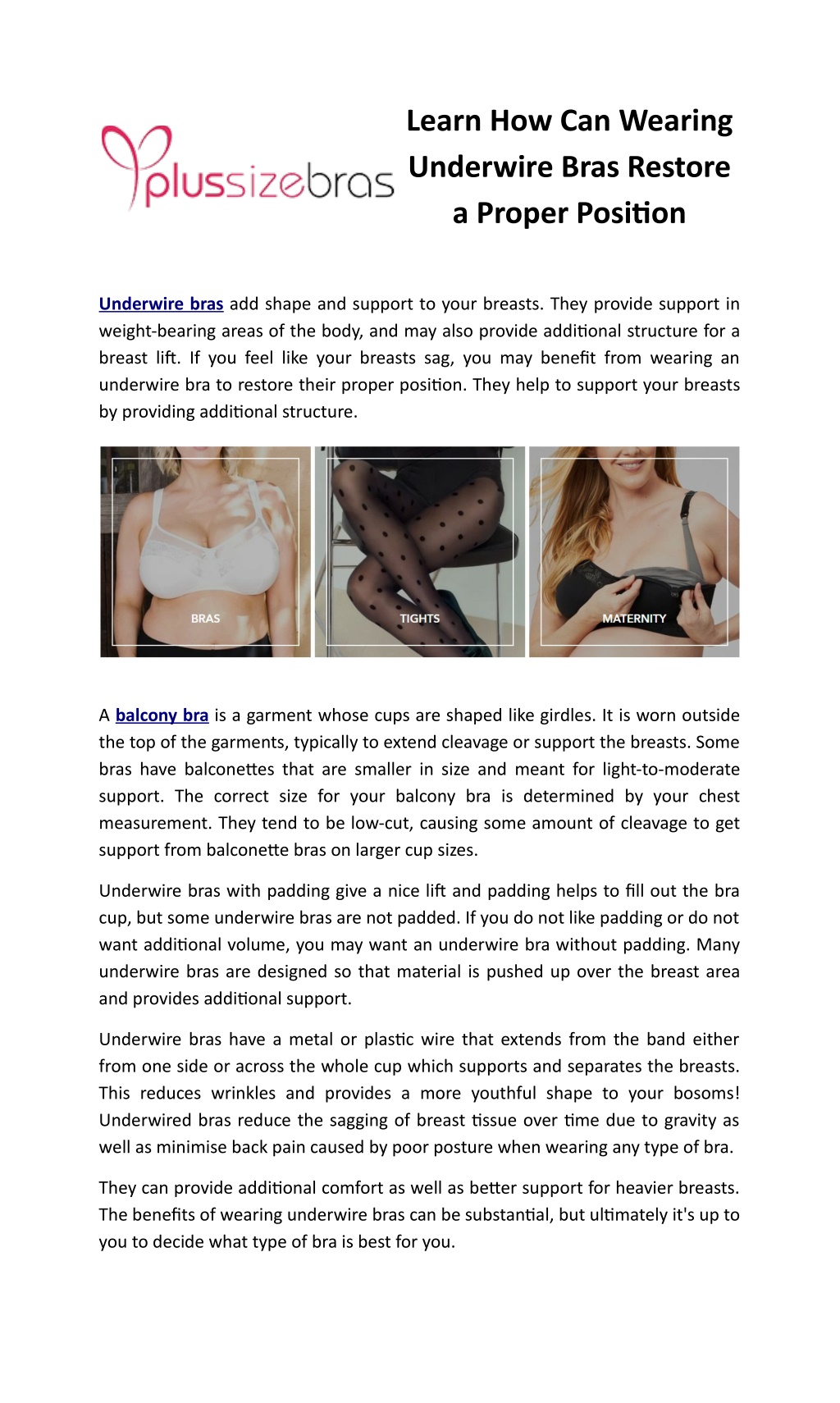 plussizebras

Learn How Can Wearing Underwire Bras Restore a Proper Position

Underwire bras add shape and support to your breasts. They provide support in weight-bearing areas of the body, and may also provide additional structure for a breast lift. If you feel like your breasts sag, you may benefit from wearing an underwire bra to restore their proper position. They help to support your breasts by providing additional structure.

BRAS

TIGHTS

MATERNITY

A balcony bra is a garment whose cups are shaped like girdles. It is worn outside the top of the garments, typically to extend cleavage or support the breasts. Some bras have balconettes that are smaller in size and meant for light-to-moderate support. The correct size for your balcony bra is determined by your chest measurement. They tend to be low-cut, causing some amount of cleavage to get support from balconette bras on larger cup sizes.

Underwire bras with padding give a nice lift and padding helps to fill out the bra cup, but some underwire bras are not padded. If you do not like padding or do not want additional volume, you may want an underwire bra without padding. Many underwire bras are designed so that material is pushed up over the breast area and provides additional support.

Underwire bras have a metal or plastic wire that extends from the band either from one side or across the whole cup which supports and separates the breasts. This reduces wrinkles and provides a more youthful shape to your bosoms! Underwired bras reduce the sagging of breast tissue over time due to gravity as well as minimise back pain caused by poor posture when wearing any type of bra.

They can provide additional comfort as well as better support for heavier breasts. The benefits of wearing underwire bras can be substantial, but ultimately it's up to you to decide what type of bra is best for you.